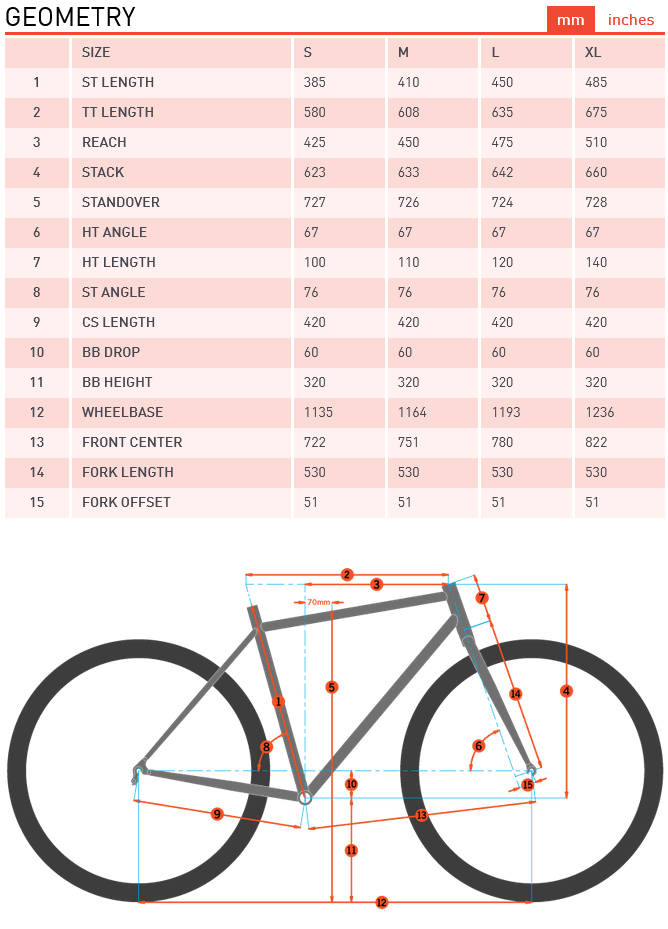 GEOMETRY mm inches

| | SIZE | S | M | L | XL |
|---|---|---|---|---|---|
| 1 | ST LENGTH | 385 | 410 | 450 | 485 |
| 2 | TT LENGTH | 580 | 608 | 635 | 675 |
| 3 | REACH | 425 | 450 | 475 | 510 |
| 4 | STACK | 623 | 633 | 642 | 660 |
| 5 | STANDOVER | 727 | 726 | 724 | 728 |
| 6 | HT ANGLE | 67 | 67 | 67 | 67 |
| 7 | HT LENGTH | 100 | 110 | 120 | 140 |
| 8 | ST ANGLE | 76 | 76 | 76 | 76 |
| 9 | CS LENGTH | 420 | 420 | 420 | 420 |
| 10 | BB DROP | 60 | 60 | 60 | 60 |
| 11 | BB HEIGHT | 320 | 320 | 320 | 320 |
| 12 | WHEELBASE | 1135 | 1164 | 1193 | 1236 |
| 13 | FRONT CENTER | 722 | 751 | 780 | 822 |
| 14 | FORK LENGTH | 530 | 530 | 530 | 530 |
| 15 | FORK OFFSET | 51 | 51 | 51 | 51 |

2 3 70mm 7 5 1 14 4 8 6 10 15 9 13 11 12